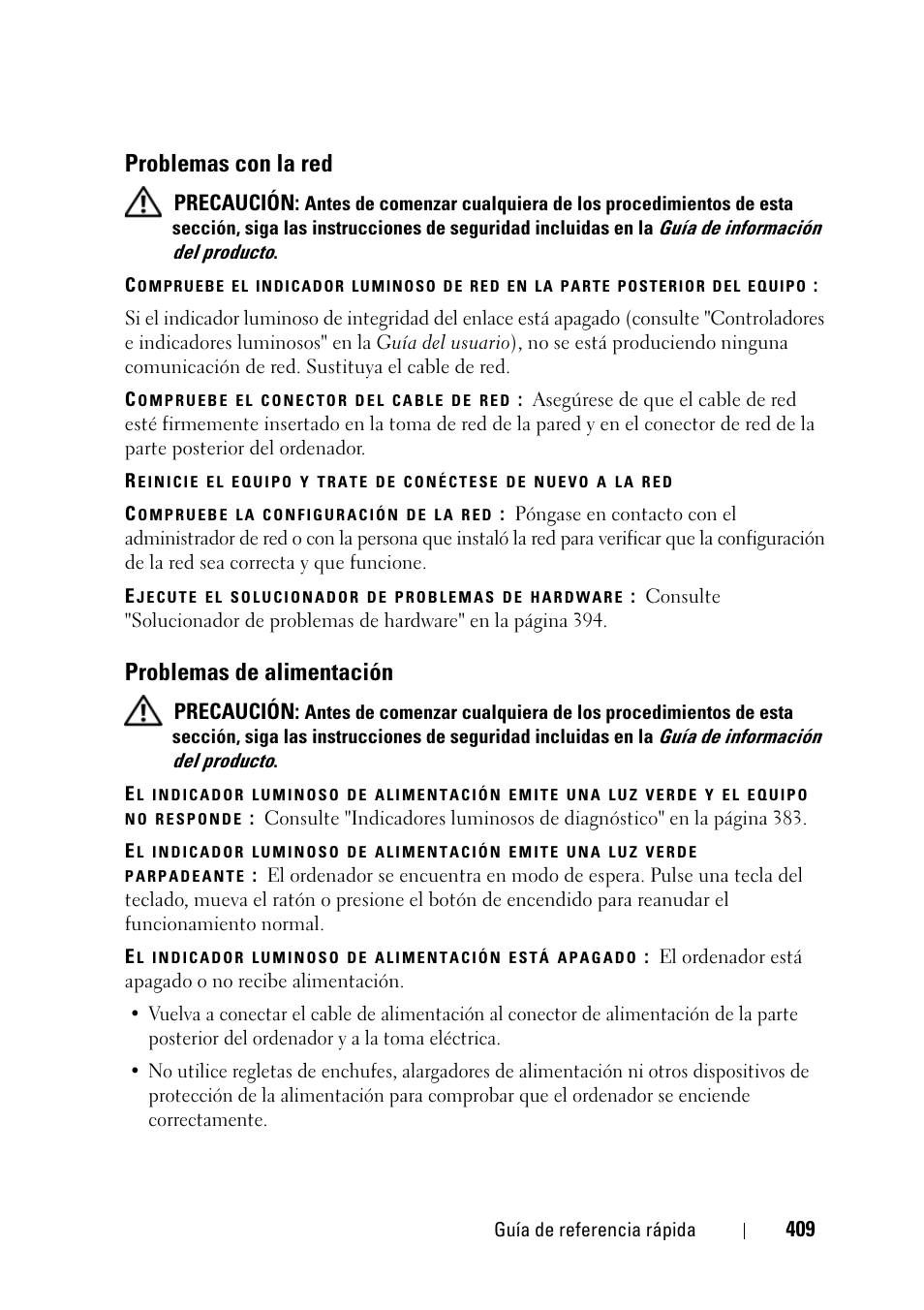 Problemas con la red

PRECAUCIÓN: Antes de comenzar cualquiera de los procedimientos de esta sección, siga las instrucciones de seguridad incluidas en la Guía de información del producto.

COMPRUEBE EL INDICADOR LUMINOSO DE RED EN LA PARTE POSTERIOR DEL EQUIPO :

Si el indicador luminoso de integridad del enlace está apagado (consulte "Controladores e indicadores luminosos" en la Guía del usuario), no se está produciendo ninguna comunicación de red. Sustituya el cable de red.

COMPRUEBE EL CONECTOR DEL CABLE DE RED : Asegúrese de que el cable de red esté firmemente insertado en la toma de red de la pared y en el conector de red de la parte posterior del ordenador.

REINICIE EL EQUIPO Y TRATE DE CONÉCTESE DE NUEVO A LA RED

COMPRUEBE LA CONFIGURACIÓN DE LA RED : Póngase en contacto con el administrador de red o con la persona que instaló la red para verificar que la configuración de la red sea correcta y que funcione.

EJECUTE EL SOLUCIONADOR DE PROBLEMAS DE HARDWARE : Consulte "Solucionador de problemas de hardware" en la página 394.

Problemas de alimentación

PRECAUCIÓN: Antes de comenzar cualquiera de los procedimientos de esta sección, siga las instrucciones de seguridad incluidas en la Guía de información del producto.

EL INDICADOR LUMINOSO DE ALIMENTACIÓN EMITE UNA LUZ VERDE Y EL EQUIPO NO RESPONDE : Consulte "Indicadores luminosos de diagnóstico" en la página 383.

EL INDICADOR LUMINOSO DE ALIMENTACIÓN EMITE UNA LUZ VERDE PARPADEANTE : El ordenador se encuentra en modo de espera. Pulse una tecla del teclado, mueva el ratón o presione el botón de encendido para reanudar el funcionamiento normal.

EL INDICADOR LUMINOSO DE ALIMENTACIÓN ESTÁ APAGADO : El ordenador está apagado o no recibe alimentación.

• Vuelva a conectar el cable de alimentación al conector de alimentación de la parte posterior del ordenador y a la toma eléctrica.

• No utilice regletas de enchufes, alargadores de alimentación ni otros dispositivos de protección de la alimentación para comprobar que el ordenador se enciende correctamente.

Guía de referencia rápida | 409